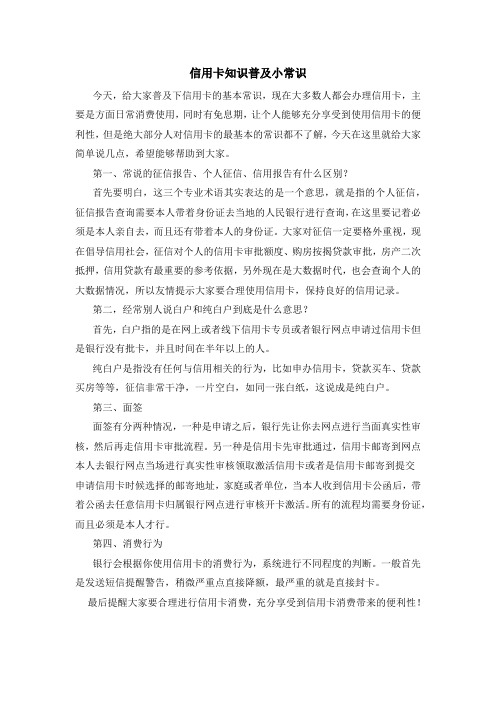 信用卡知识普及小常识

今天，给大家普及下信用卡的基本常识，现在大多数人都会办理信用卡，主要是方面日常消费使用，同时有免息期，让个人能够充分享受到使用信用卡的便利性，但是绝大部分人对信用卡的最基本的常识都不了解，今天在这里就给大家简单说几点，希望能够帮助到大家。

第一、常说的征信报告、个人征信、信用报告有什么区别？

首先要明白，这三个专业术语其实表达的是一个意思，就是指的个人征信，征信报告查询需要本人带着身份证去当地的人民银行进行查询，在这里要记着必须是本人亲自去，而且还有带着本人的身份证。大家对征信一定要格外重视，现在倡导信用社会，征信对个人的信用卡审批额度、购房按揭贷款审批，房产二次抵押，信用贷款有最重要的参考依据，另外现在是大数据时代，也会查询个人的大数据情况，所以友情提示大家要合理使用信用卡，保持良好的信用记录。

第二、经常别人说白户和纯白户到底是什么意思？

首先，白户指的是在网上或者线下信用卡专员或者银行网点申请过信用卡但是银行没有批卡，并且时间在半年以上的人。

纯白户是指没有任何与信用相关的行为，比如申办信用卡，贷款买车、贷款买房等等，征信非常干净，一片空白，如同一张白纸，这说成是纯白户。

第三、面签

面签有分两种情况，一种是申请之后，银行先让你去网点进行当面真实性审核，然后再走信用卡审批流程。另一种是信用卡先审批通过，信用卡邮寄到网点本人去银行网点当场进行真实性审核领取激活信用卡或者是信用卡邮寄到提交申请信用卡时候选择的邮寄地址，家庭或者单位，当本人收到信用卡公函后，带着公函去任意信用卡归属银行网点进行审核开卡激活。所有的流程均需要身份证，而且必须是本人才行。

第四、消费行为

银行会根据你使用信用卡的消费行为，系统进行不同程度的判断。一般首先是发送短信提醒警告，稍微严重点直接降额，最严重的就是直接封卡。

最后提醒大家要合理进行信用卡消费，充分享受到信用卡消费带来的便利性！